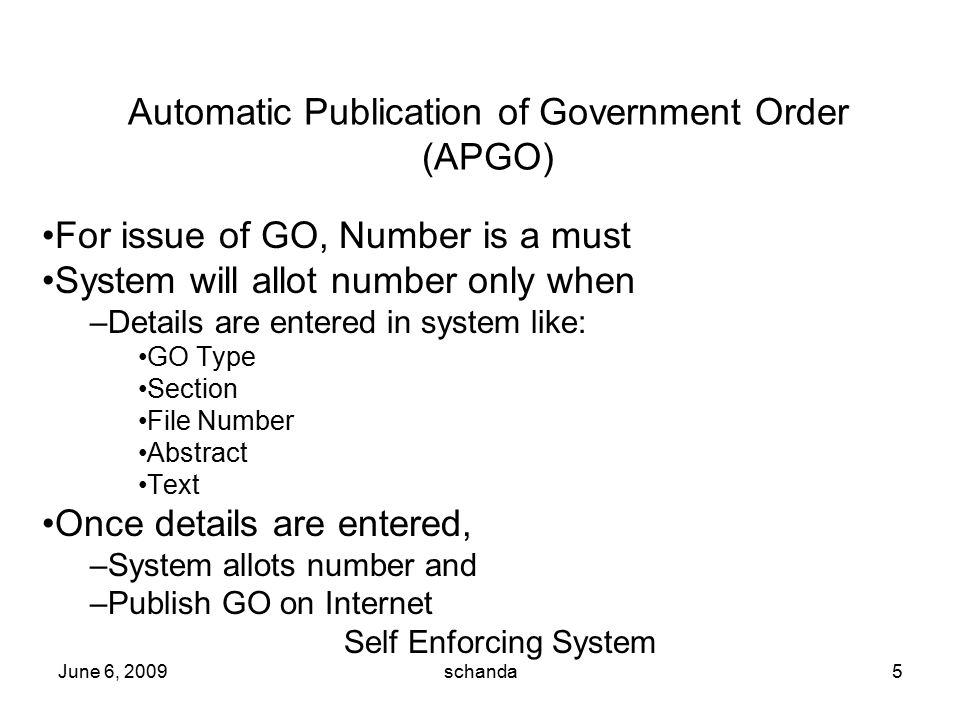 Automatic Publication of Government Order (APGO)

•For issue of GO, Number is a must
•System will allot number only when
–Details are entered in system like:
•GO Type
•Section
•File Number
•Abstract
•Text
•Once details are entered,
–System allots number and
–Publish GO on Internet

Self Enforcing System

June 6, 2009 schanda 5